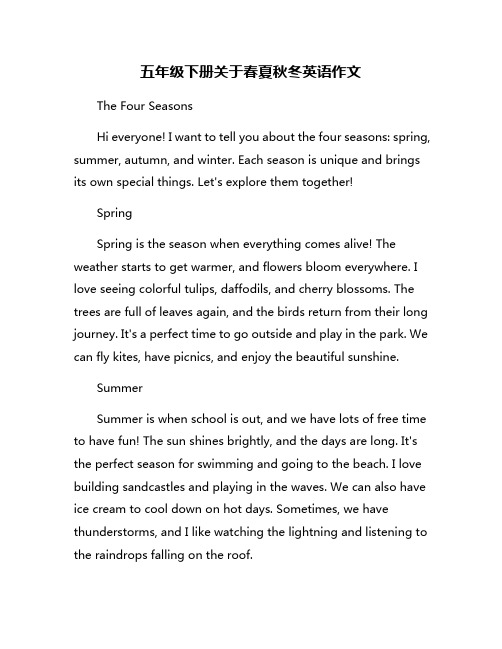 五年级下册关于春夏秋冬英语作文

The Four Seasons

Hi everyone! I want to tell you about the four seasons: spring, summer, autumn, and winter. Each season is unique and brings its own special things. Let's explore them together!

Spring

Spring is the season when everything comes alive! The weather starts to get warmer, and flowers bloom everywhere. I love seeing colorful tulips, daffodils, and cherry blossoms. The trees are full of leaves again, and the birds return from their long journey. It's a perfect time to go outside and play in the park. We can fly kites, have picnics, and enjoy the beautiful sunshine.

Summer

Summer is when school is out, and we have lots of free time to have fun! The sun shines brightly, and the days are long. It's the perfect season for swimming and going to the beach. I love building sandcastles and playing in the waves. We can also have ice cream to cool down on hot days. Sometimes, we have thunderstorms, and I like watching the lightning and listening to the raindrops falling on the roof.